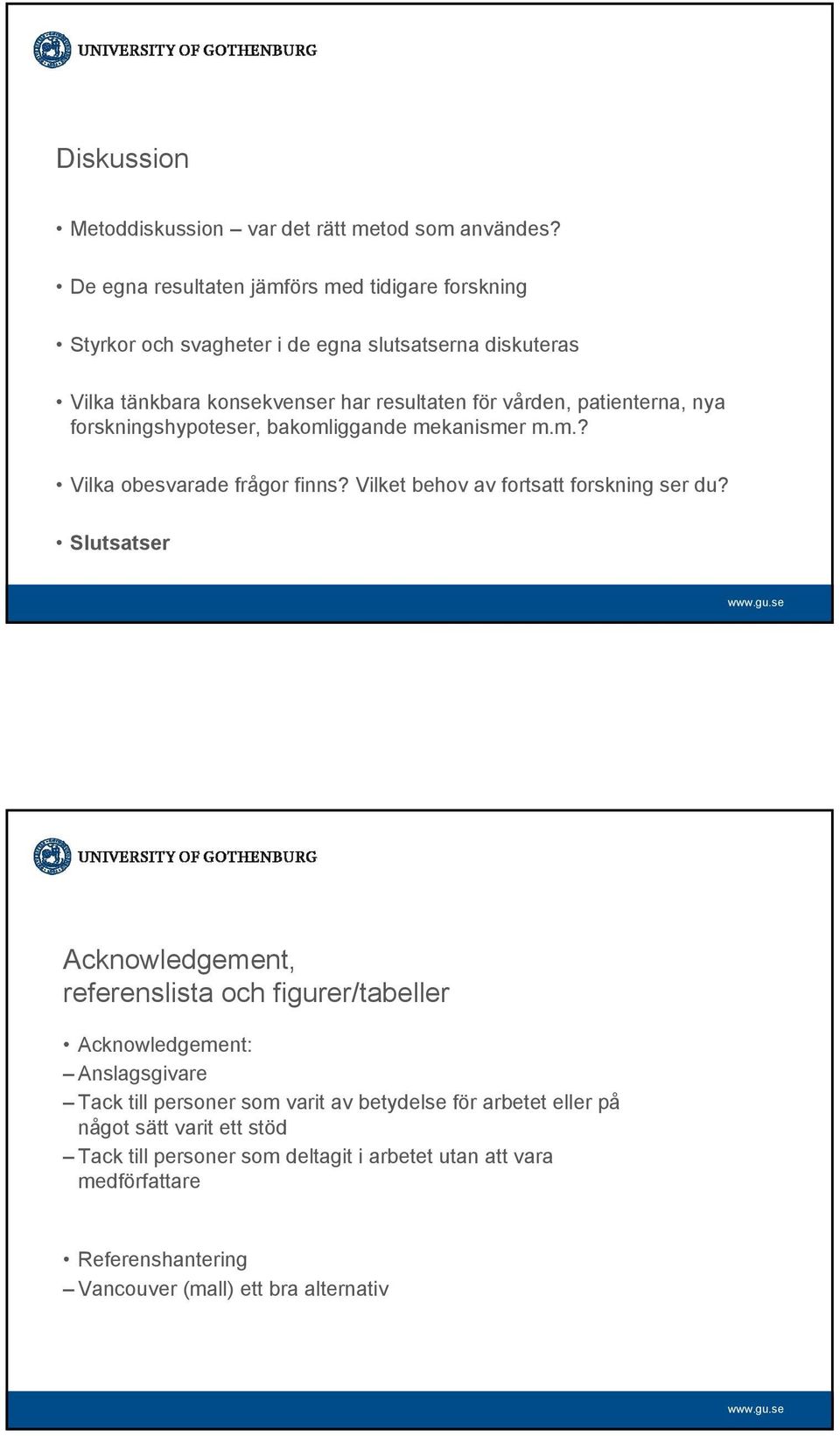 UNIVERSITY OF GOTHENBURG

Diskussion

• Metoddiskussion – var det rätt metod som användes?

• De egna resultaten jämförs med tidigare forskning

• Styrkor och svagheter i de egna slutsatserna diskuteras

• Vilka tänkbara konsekvenser har resultaten för vården, patienterna, nya forskningshypoteser, bakomliggande mekanismer m.m.?

• Vilka obesvarade frågor finns? Vilket behov av fortsatt forskning ser du?

• Slutsatser

www.gu.se

UNIVERSITY OF GOTHENBURG

Acknowledgement, referenslista och figurer/tabeller

• Acknowledgement:
– Anslagsgivare
– Tack till personer som varit av betydelse för arbetet eller på något sätt varit ett stöd
– Tack till personer som deltagit i arbetet utan att vara medförfattare

• Referenshantering
– Vancouver (mall) ett bra alternativ

www.gu.se